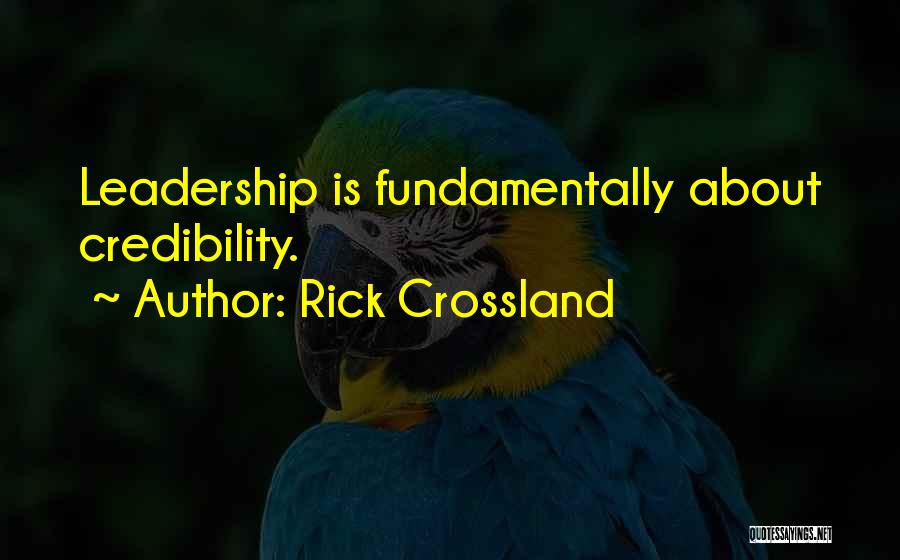 Leadership is fundamentally about credibility.

~ Author: Rick Crossland

QUOTESSAYINGS.NET